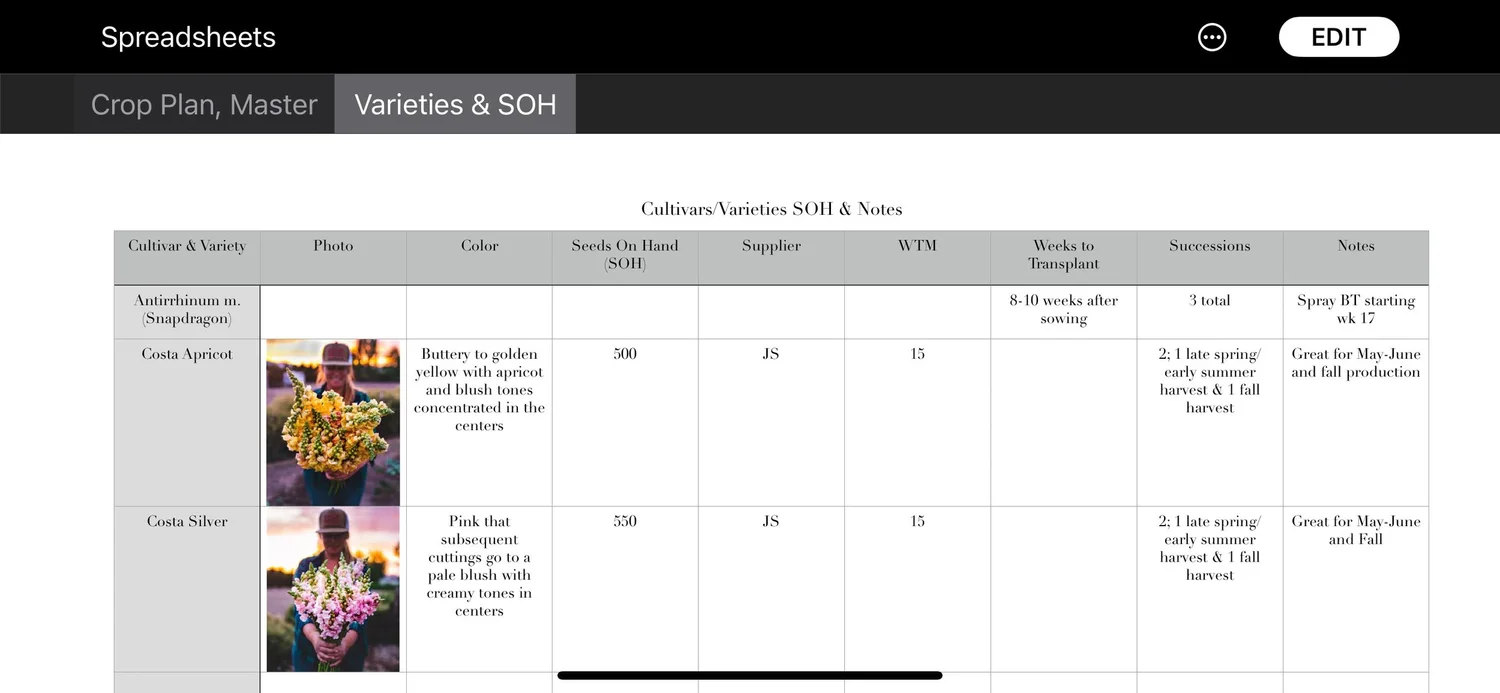 Spreadsheets

EDIT

Crop Plan, Master

Varieties & SOH

Cultivars/Varieties SOH & Notes

| Cultivar & Variety | Photo | Color | Seeds On Hand (SOH) | Supplier | WTM | Weeks to Transplant | Successions | Notes |
|---|---|---|---|---|---|---|---|---|
| Antirrhinum m. (Snapdragon) | | | | | | 8-10 weeks after sowing | 3 total | Spray BT starting wk 17 |
| Costa Apricot | | Buttery to golden yellow with apricot and blush tones concentrated in the centers | 500 | JS | 15 | | 2; 1 late spring/ early summer harvest & 1 fall harvest | Great for May-June and fall production |
| Costa Silver | | Pink that subsequent cuttings go to a pale blush with creamy tones in centers | 550 | JS | 15 | | 2; 1 late spring/ early summer harvest & 1 fall harvest | Great for May-June and Fall |